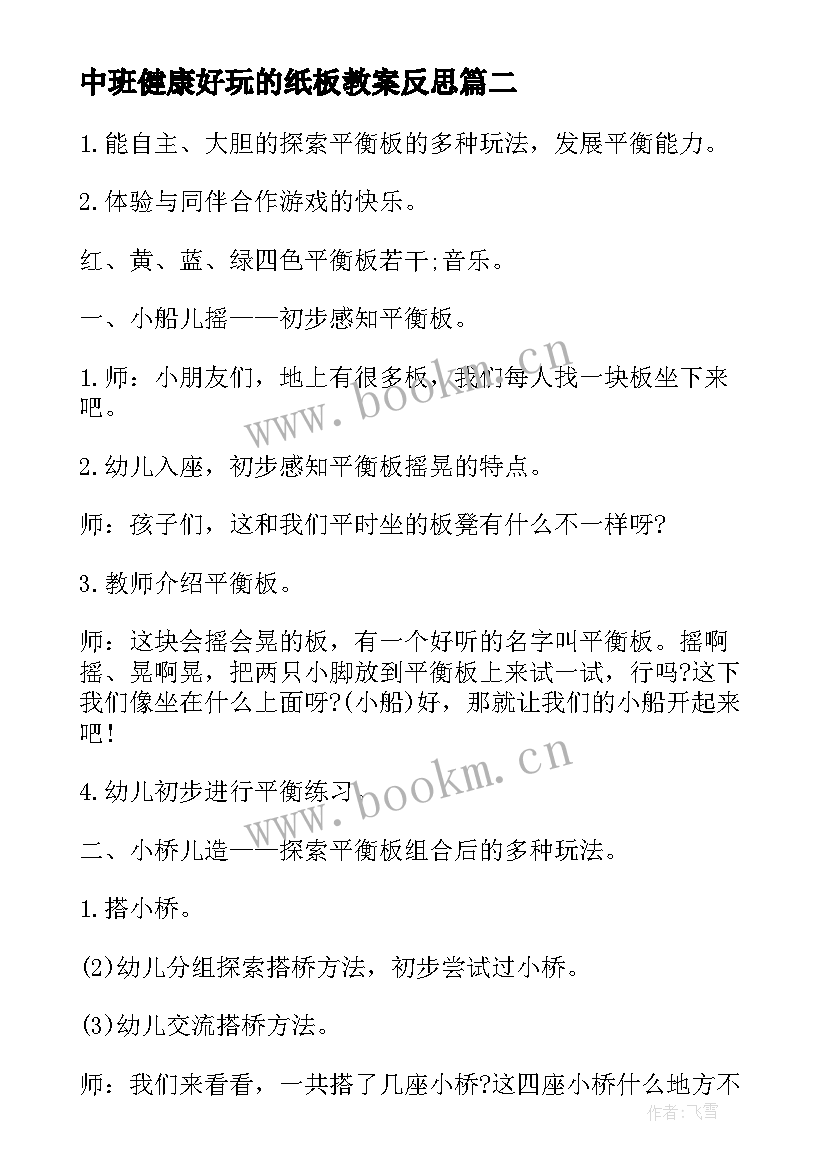 中班健康好玩的纸板教案反思篇二

1.能自主、大胆的探索平衡板的多种玩法，发展平衡能力。

2.体验与同伴合作游戏的快乐。

红、黄、蓝、绿四色平衡板若干;音乐。

一、小船儿摇——初步感知平衡板。

1.师：小朋友们，地上有很多板，我们每人找一块板坐下来吧。

2.幼儿入座，初步感知平衡板摇晃的特点。

师：孩子们，这和我们平时坐的板凳有什么不一样呀?

3.教师介绍平衡板。

师：这块会摇会晃的板，有一个好听的名字叫平衡板。摇啊摇、晃啊晃，把两只小脚放到平衡板上来试一试，行吗?这下我们像坐在什么上面呀?(小船)好，那就让我们的小船开起来吧!

4.幼儿初步进行平衡练习。

二、小桥儿造——探索平衡板组合后的多种玩法。

1.搭小桥。

(2)幼儿分组探索搭桥方法，初步尝试过小桥。

(3)幼儿交流搭桥方法。

师：我们来看看，一共搭了几座小桥?这四座小桥什么地方不

www.bookm.cn
www.bookm.cn
作者：飞雪